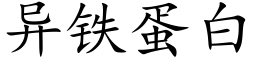 异铁蛋白